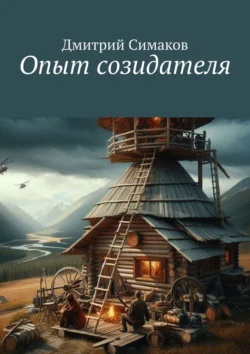 Дмитрий Симаков
Опыт созидателя